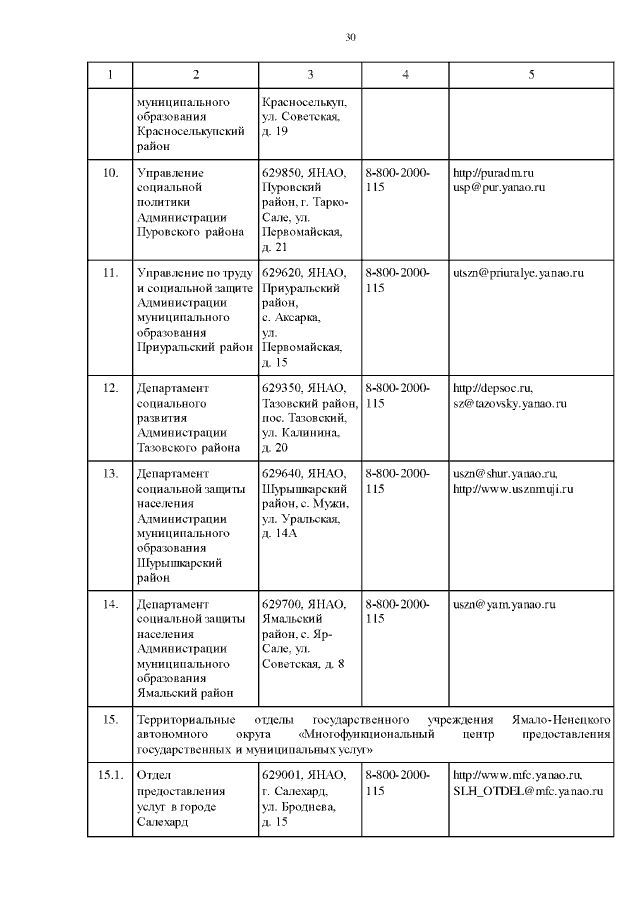 30

| 1 | 2 | 3 | 4 | 5 |
|---|---|---|---|---|
| | муниципального образования Красноселькупский район | Красноселькуп, ул. Советская, д. 19 | | |
| 10. | Управление социальной политики Администрации Пуровского района | 629850, ЯНАО, Пуровский район, г. Тарко-Сале, ул. Первомайская, д. 21 | 8-800-2000-115 | http://puradm.ru usp@pur.yanao.ru |
| 11. | Управление по труду и социальной защите Администрации муниципального образования Приуральский район | 629620, ЯНАО, Приуральский район, с. Аксарка, ул. Первомайская, д. 15 | 8-800-2000-115 | utszn@priuralye.yanao.ru |
| 12. | Департамент социального развития Администрации Тазовского района | 629350, ЯНАО, Тазовский район, пос. Тазовский, ул. Калинина, д. 20 | 8-800-2000-115 | http://depsoc.ru, sz@tazovsky.yanao.ru |
| 13. | Департамент социальной защиты населения Администрации муниципального образования Шурышкарский район | 629640, ЯНАО, Шурышкарский район, с. Мужи, ул. Уральская, д. 14А | 8-800-2000-115 | uszn@shur.yanao.ru, http://www.usznmuji.ru |
| 14. | Департамент социальной защиты населения Администрации муниципального образования Ямальский район | 629700, ЯНАО, Ямальский район, с. Яр-Сале, ул. Советская, д. 8 | 8-800-2000-115 | uszn@yam.yanao.ru |
| 15. | Территориальные отделы государственного учреждения Ямало-Ненецкого автономного округа «Многофункциональный центр предоставления государственных и муниципальных услуг» | | | |
| 15.1. | Отдел предоставления услуг в городе Салехард | 629001, ЯНАО, г. Салехард, ул. Броднева, д. 15 | 8-800-2000-115 | http://www.mfc.yanao.ru, SLH_OTDEL@mfc.yanao.ru |